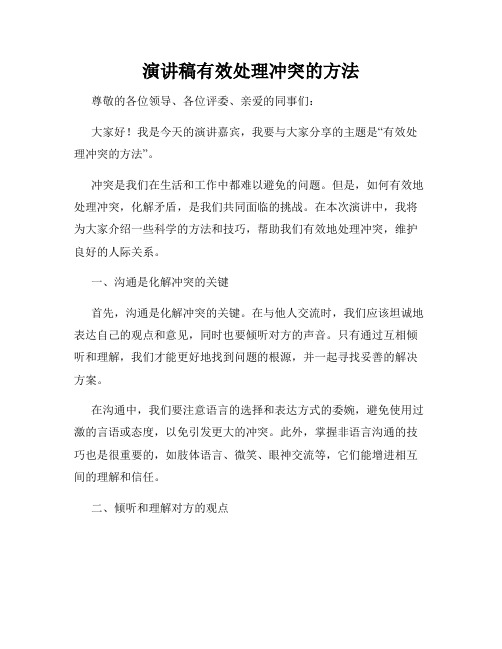 演讲稿有效处理冲突的方法

尊敬的各位领导、各位评委、亲爱的同事们：

大家好！我是今天的演讲嘉宾，我要与大家分享的主题是“有效处理冲突的方法”。

冲突是我们在生活和工作中都难以避免的问题。但是，如何有效地处理冲突，化解矛盾，是我们共同面临的挑战。在本次演讲中，我将为大家介绍一些科学的方法和技巧，帮助我们有效地处理冲突，维护良好的人际关系。

一、沟通是化解冲突的关键

首先，沟通是化解冲突的关键。在与他人交流时，我们应该坦诚地表达自己的观点和意见，同时也要倾听对方的声音。只有通过互相倾听和理解，我们才能更好地找到问题的根源，并一起寻找妥善的解决方案。

在沟通中，我们要注意语言的选择和表达方式的委婉，避免使用过激的言语或态度，以免引发更大的冲突。此外，掌握非语言沟通的技巧也是很重要的，如肢体语言、微笑、眼神交流等，它们能增进相互间的理解和信任。

二、倾听和理解对方的观点